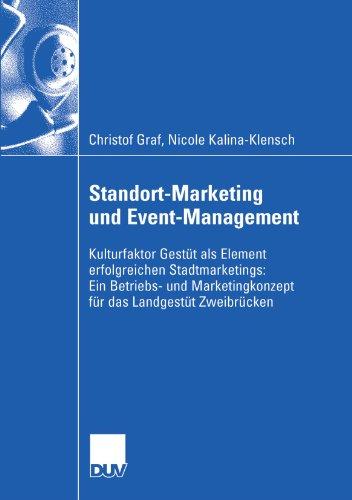 Christof Graf, Nicole Kalina-Klensch

Standort-Marketing und Event-Management

Kulturfaktor Gestüt als Element erfolgreichen Stadtmarketings: Ein Betriebs- und Marketingkonzept für das Landgestüt Zweibrücken

DUV